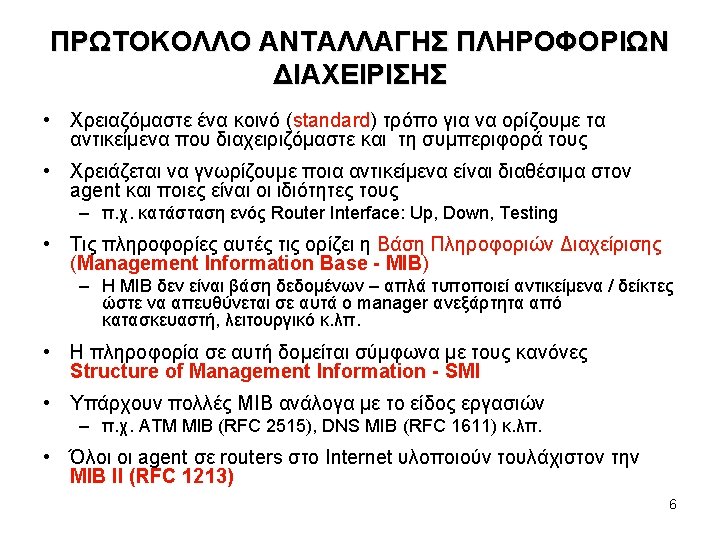 ΠΡΩΤΟΚΟΛΛΟ ΑΝΤΑΛΛΑΓΗΣ ΠΛΗΡΟΦΟΡΙΩΝ ΔΙΑΧΕΙΡΙΣΗΣ

• Χρειαζόμαστε ένα κοινό (standard) τρόπο για να ορίζουμε τα αντικείμενα που διαχειριζόμαστε και τη συμπεριφορά τους

• Χρειάζεται να γνωρίζουμε ποια αντικείμενα είναι διαθέσιμα στον agent και ποιες είναι οι ιδιότητες τους
– π.χ. κατάσταση ενός Router Interface: Up, Down, Testing

• Τις πληροφορίες αυτές τις ορίζει η Βάση Πληροφοριών Διαχείρισης (Management Information Base - MIB)
– Η MIB δεν είναι βάση δεδομένων – απλά τυποποιεί αντικείμενα / δείκτες ώστε να απευθύνεται σε αυτά ο manager ανεξάρτητα από κατασκευαστή, λειτουργικό κ.λπ.

• Η πληροφορία σε αυτή δομείται σύμφωνα με τους κανόνες Structure of Management Information - SMI

• Υπάρχουν πολλές MIB ανάλογα με το είδος εργασιών
– π.χ. ATM MIB (RFC 2515), DNS MIB (RFC 1611) κ.λπ.

• Όλοι οι agent σε routers στο Internet υλοποιούν τουλάχιστον την MIB II (RFC 1213)

6